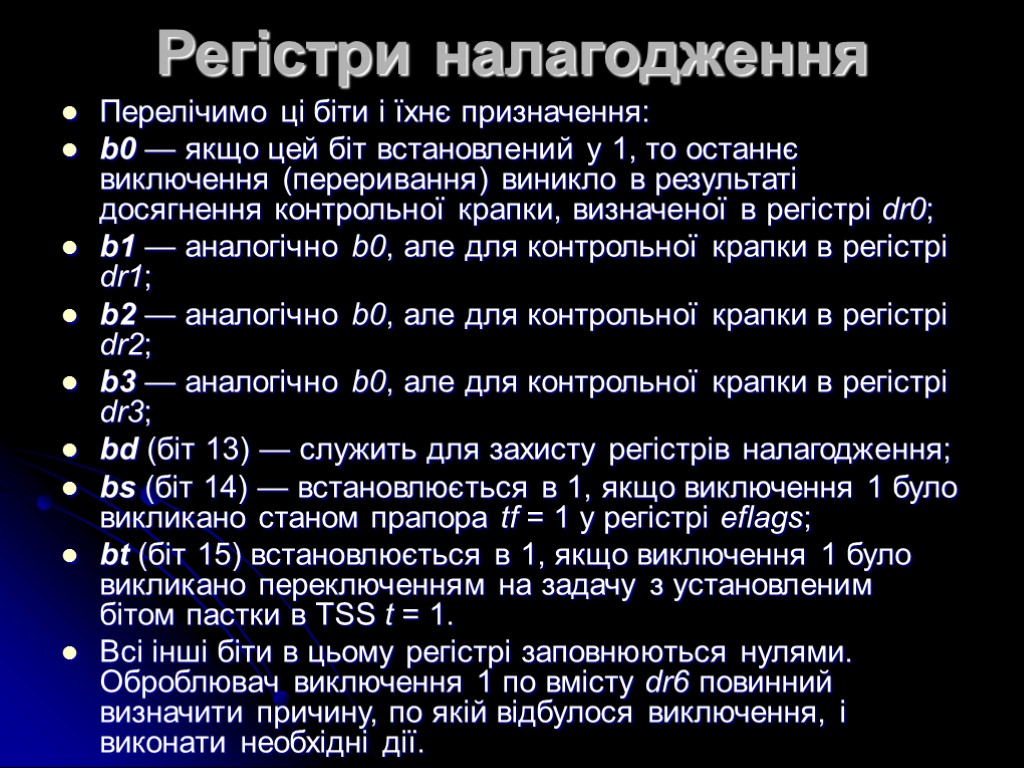 Регістри налагодження

Перелічимо ці біти і їхнє призначення:

b0 — якщо цей біт встановлений у 1, то останнє виключення (переривання) виникло в результаті досягнення контрольної крапки, визначеної в регістрі dr0;

b1 — аналогічно b0, але для контрольної крапки в регістрі dr1;

b2 — аналогічно b0, але для контрольної крапки в регістрі dr2;

b3 — аналогічно b0, але для контрольної крапки в регістрі dr3;

bd (біт 13) — служить для захисту регістрів налагодження;

bs (біт 14) — встановлюється в 1, якщо виключення 1 було викликано станом прапора tf = 1 у регістрі eflags;

bt (біт 15) встановлюється в 1, якщо виключення 1 було викликано переключенням на задачу з установленим бітом пастки в TSS t = 1.

Всі інші біти в цьому регістрі заповнюються нулями. Оброблювач виключення 1 по вмісту dr6 повинний визначити причину, по якій відбулося виключення, і виконати необхідні дії.